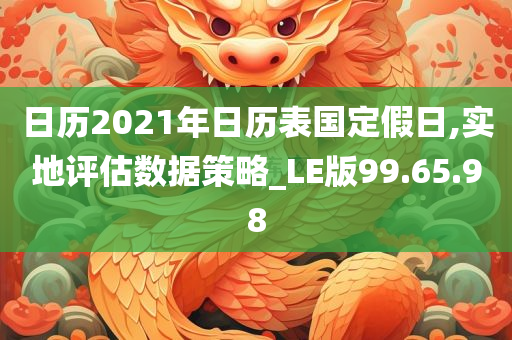 日历2021年日历表国定假日,实地评估数据策略_LE版99.65.98